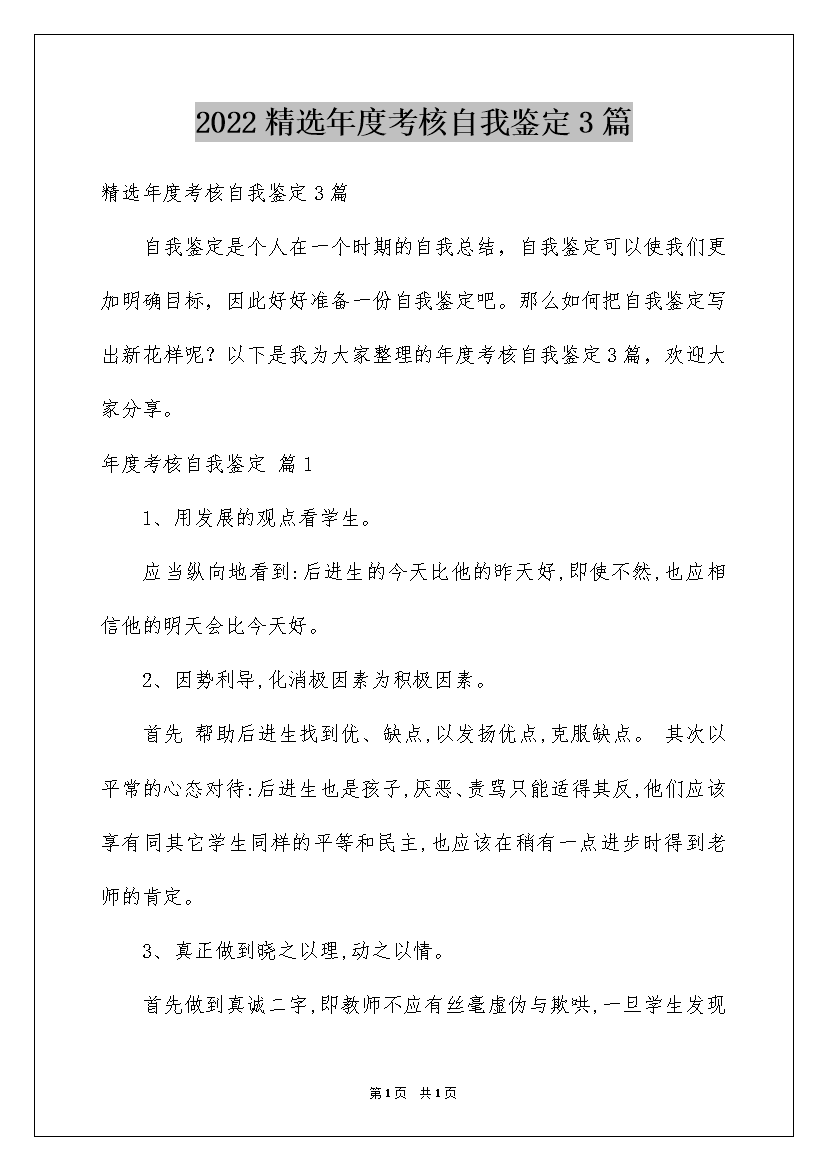 2022精选年度考核自我鉴定3篇

精选年度考核自我鉴定3篇

自我鉴定是个人在一个时期的自我总结，自我鉴定可以使我们更加明确目标，因此好好准备一份自我鉴定吧。那么如何把自我鉴定写出新花样呢？以下是我为大家整理的年度考核自我鉴定3篇，欢迎大家分享。

年度考核自我鉴定 篇1

1、用发展的观点看学生。

应当纵向地看到:后进生的今天比他的昨天好,即使不然,也应相信他的明天会比今天好。

2、因势利导,化消极因素为积极因素。

首先 帮助后进生找到优、缺点,以发扬优点,克服缺点。 其次以平常的心态对待:后进生也是孩子,厌恶、责骂只能适得其反,他们应该享有同其它学生同样的平等和民主,也应该在稍有一点进步时得到老师的肯定。

3、真正做到晓之以理,动之以情。

首先做到真诚二字,即教师不应有丝毫虚伪与欺哄,一旦学生发现

第1页 共1页